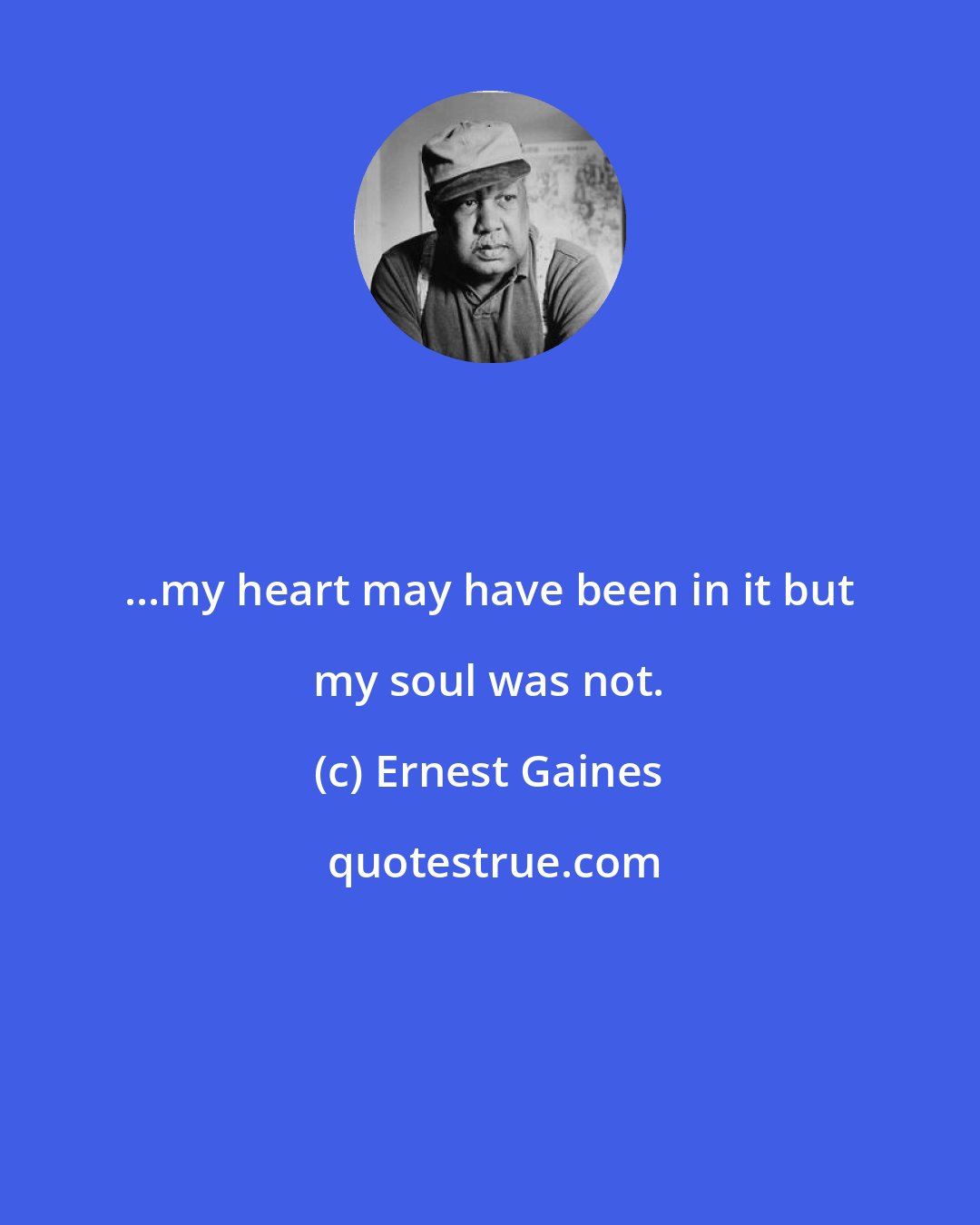 ...my heart may have been in it but my soul was not.

(c) Ernest Gaines

quotestrue.com